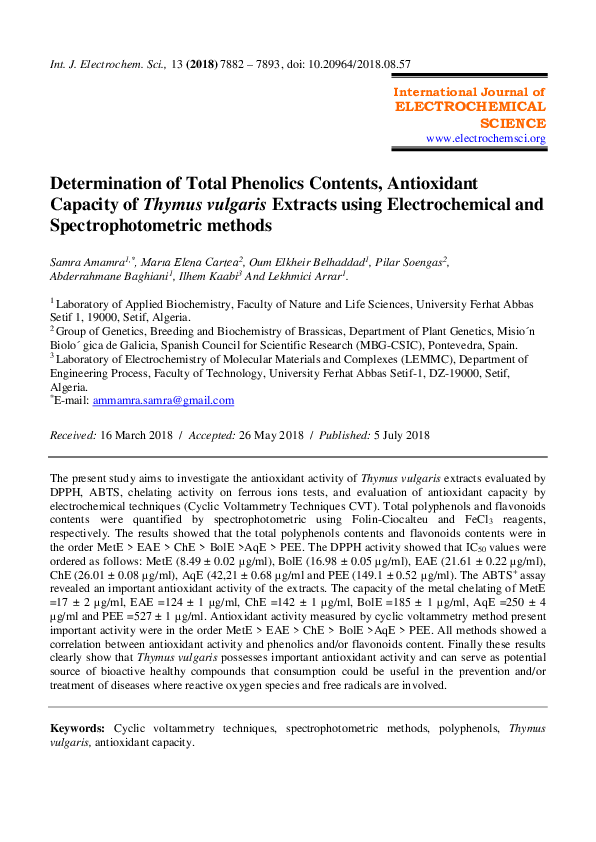 Int. J. Electrochem. Sci., 13 (2018) 7882 – 7893, doi: 10.20964/2018.08.57

International Journal of
ELECTROCHEMICAL
SCIENCE
www.electrochemsci.org

Determination of Total Phenolics Contents, Antioxidant Capacity of Thymus vulgaris Extracts using Electrochemical and Spectrophotometric methods

Samra Amamra$^{1,*}$, Marıa Elena Cartea$^{2}$, Oum Elkheir Belhaddad$^{1}$, Pilar Soengas$^{2}$, Abderrahmane Baghiani$^{1}$, Ilhem Kaabi$^{3}$ And Lekhmici Arrar$^{1}$.

$^{1}$ Laboratory of Applied Biochemistry, Faculty of Nature and Life Sciences, University Ferhat Abbas Setif 1, 19000, Setif, Algeria.
$^{2}$ Group of Genetics, Breeding and Biochemistry of Brassicas, Department of Plant Genetics, Misio´n Biolo´ gica de Galicia, Spanish Council for Scientific Research (MBG-CSIC), Pontevedra, Spain.
$^{3}$ Laboratory of Electrochemistry of Molecular Materials and Complexes (LEMMC), Department of Engineering Process, Faculty of Technology, University Ferhat Abbas Setif-1, DZ-19000, Setif, Algeria.
$^{*}$E-mail: ammamra.samra@gmail.com

Received: 16 March 2018 / Accepted: 26 May 2018 / Published: 5 July 2018

The present study aims to investigate the antioxidant activity of Thymus vulgaris extracts evaluated by DPPH, ABTS, chelating activity on ferrous ions tests, and evaluation of antioxidant capacity by electrochemical techniques (Cyclic Voltammetry Techniques CVT). Total polyphenols and flavonoids contents were quantified by spectrophotometric using Folin-Ciocalteu and $FeCl_3$ reagents, respectively. The results showed that the total polyphenols contents and flavonoids contents were in the order MetE > EAE > ChE > BolE >AqE > PEE. The DPPH activity showed that $IC_{50}$ values were ordered as follows: MetE (8.49 ± 0.02 µg/ml), BolE (16.98 ± 0.05 µg/ml), EAE (21.61 ± 0.22 µg/ml), ChE (26.01 ± 0.08 µg/ml), AqE (42,21 ± 0.68 µg/ml and PEE (149.1 ± 0.52 µg/ml). The $ABTS^{+}$ assay revealed an important antioxidant activity of the extracts. The capacity of the metal chelating of MetE =17 ± 2 µg/ml, EAE =124 ± 1 µg/ml, ChE =142 ± 1 µg/ml, BolE =185 ± 1 µg/ml, AqE =250 ± 4 µg/ml and PEE =527 ± 1 µg/ml. Antioxidant activity measured by cyclic voltammetry method present important activity were in the order MetE > EAE > ChE > BolE >AqE > PEE. All methods showed a correlation between antioxidant activity and phenolics and/or flavonoids content. Finally these results clearly show that Thymus vulgaris possesses important antioxidant activity and can serve as potential source of bioactive healthy compounds that consumption could be useful in the prevention and/or treatment of diseases where reactive oxygen species and free radicals are involved.

Keywords: Cyclic voltammetry techniques, spectrophotometric methods, polyphenols, Thymus vulgaris, antioxidant capacity.